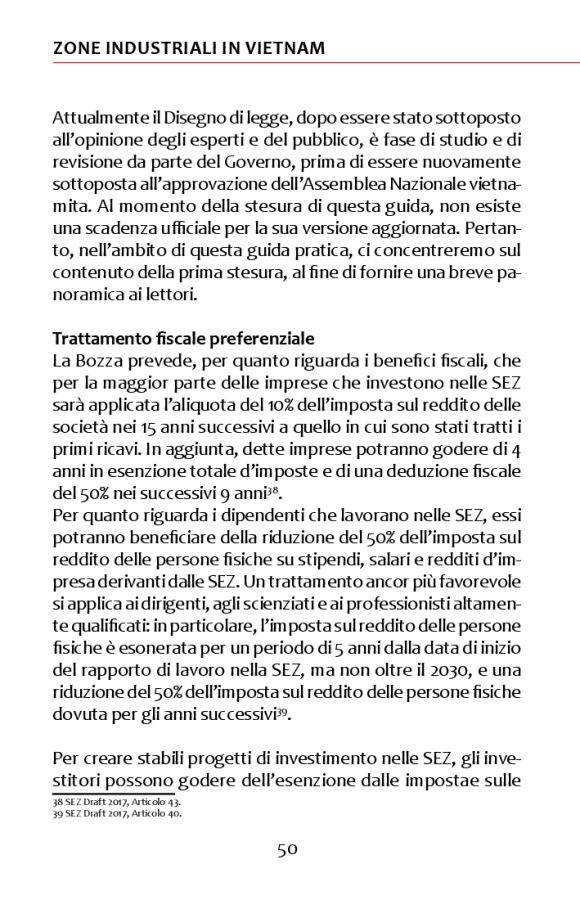 ZONE INDUSTRIALI IN VIETNAM

Attualmente il Disegno di legge, dopo essere stato sottoposto all'opinione degli esperti e del pubblico, è fase di studio e di revisione da parte del Governo, prima di essere nuovamente sottoposta all'approvazione dell'Assemblea Nazionale vietnamita. Al momento della stesura di questa guida, non esiste una scadenza ufficiale per la sua versione aggiornata. Pertanto, nell'ambito di questa guida pratica, ci concentreremo sul contenuto della prima stesura, al fine di fornire una breve panoramica ai lettori.

Trattamento fiscale preferenziale
La Bozza prevede, per quanto riguarda i benefici fiscali, che per la maggior parte delle imprese che investono nelle SEZ sarà applicata l'aliquota del 10% dell'imposta sul reddito delle società nei 15 anni successivi a quello in cui sono stati tratti i primi ricavi. In aggiunta, dette imprese potranno godere di 4 anni in esenzione totale d'imposte e di una deduzione fiscale del 50% nei successivi 9 anni$^{38}$.
Per quanto riguarda i dipendenti che lavorano nelle SEZ, essi potranno beneficiare della riduzione del 50% dell'imposta sul reddito delle persone fisiche su stipendi, salari e redditi d'impresa derivanti dalle SEZ. Un trattamento ancor più favorevole si applica ai dirigenti, agli scienziati e ai professionisti altamente qualificati: in particolare, l'imposta sul reddito delle persone fisiche è esonerata per un periodo di 5 anni dalla data di inizio del rapporto di lavoro nella SEZ, ma non oltre il 2030, e una riduzione del 50% dell'imposta sul reddito delle persone fisiche dovuta per gli anni successivi$^{39}$.

Per creare stabili progetti di investimento nelle SEZ, gli investitori possono godere dell'esenzione dalle impostae sulle

38 SEZ Draft 2017, Articolo 43.
39 SEZ Draft 2017, Articolo 40.

50